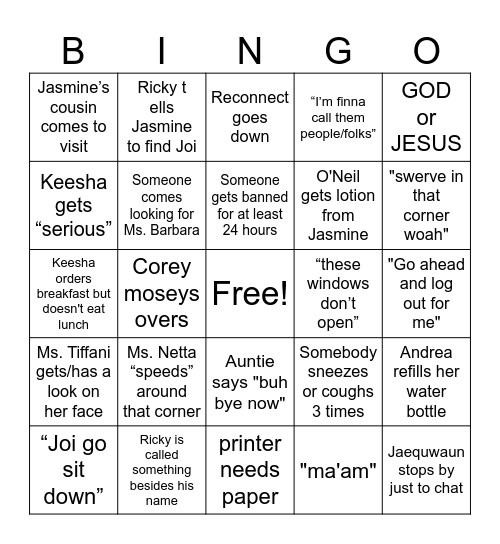 | B | I | N | G | O |
|---|---|---|---|---|
| Jasmine’s cousin comes to visit | Ricky t ells Jasmine to find Joi | Reconnect goes down | “I’m finna call them people/folks” | GOD or JESUS |
| Keesha gets “serious” | Someone comes looking for Ms. Barbara | Someone gets banned for at least 24 hours | O'Neil gets lotion from Jasmine | "swerve in that corner woah" |
| Keesha orders breakfast but doesn't eat lunch | Corey moseys overs | Free! | “these windows don’t open” | "Go ahead and log out for me" |
| Ms. Tiffani gets/has a look on her face | Ms. Netta “speeds” around that corner | Auntie says "buh bye now" | Somebody sneezes or coughs 3 times | Andrea refills her water bottle |
| “Joi go sit down” | Ricky is called something besides his name | printer needs paper | "ma'am" | Jaequwaun stops by just to chat |